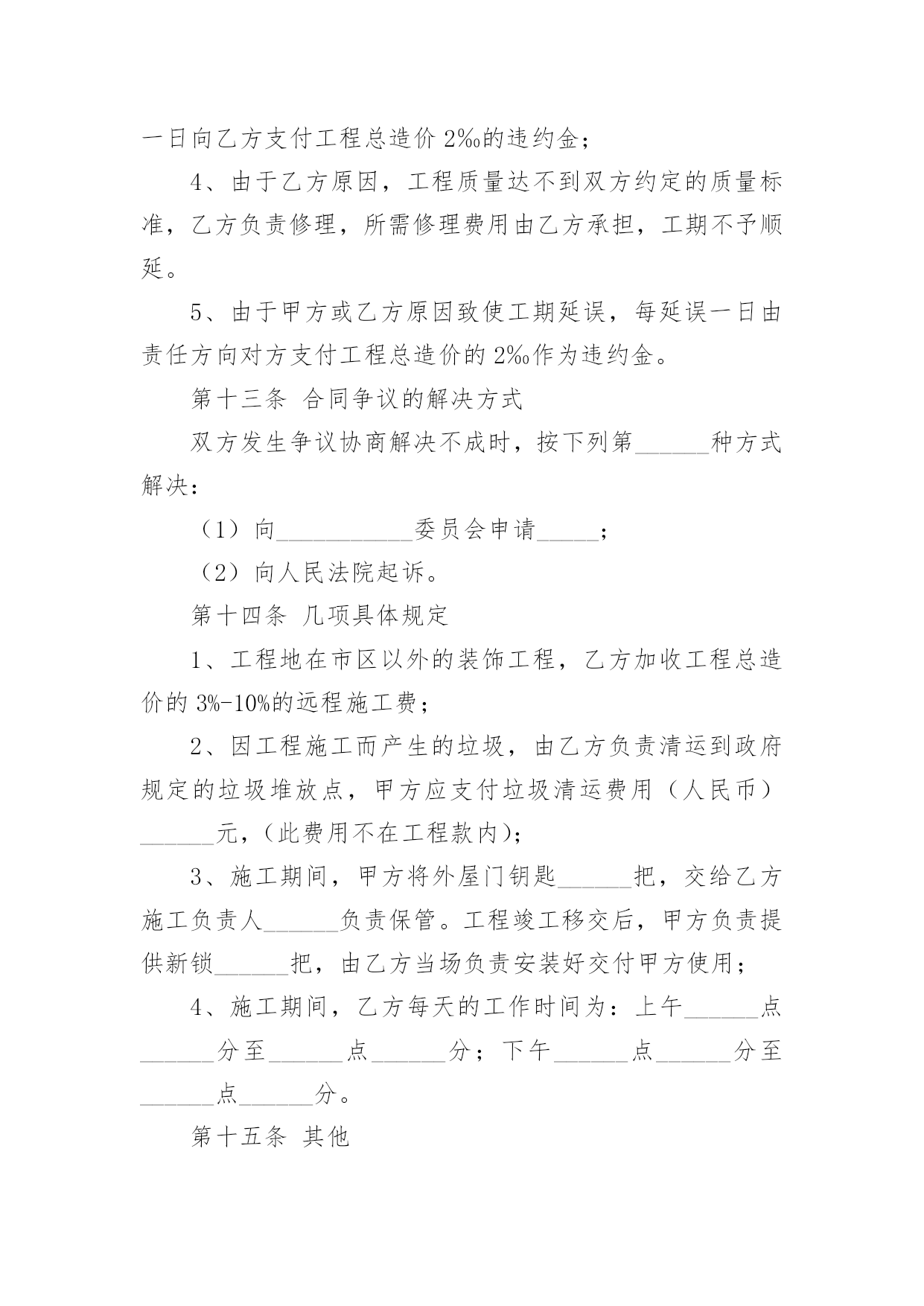 一日向乙方支付工程总造价 2‰的违约金；

4、由于乙方原因，工程质量达不到双方约定的质量标准，乙方负责修理，所需修理费用由乙方承担，工期不予顺延。

5、由于甲方或乙方原因致使工期延误，每延误一日由责任方向对方支付工程总造价的 2‰作为违约金。

第十三条 合同争议的解决方式

双方发生争议协商解决不成时，按下列第______种方式解决：

（1）向___________委员会申请_____；

（2）向人民法院起诉。

第十四条 几项具体规定

1、工程地在市区以外的装饰工程，乙方加收工程总造价的 3%-10%的远程施工费；

2、因工程施工而产生的垃圾，由乙方负责清运到政府规定的垃圾堆放点，甲方应支付垃圾清运费用（人民币）______元，（此费用不在工程款内）；

3、施工期间，甲方将外屋门钥匙______把，交给乙方施工负责人______负责保管。工程竣工移交后，甲方负责提供新锁______把，由乙方当场负责安装好交付甲方使用；

4、施工期间，乙方每天的工作时间为：上午______点______分至______点______分；下午______点______分至______点______分。

第十五条 其他